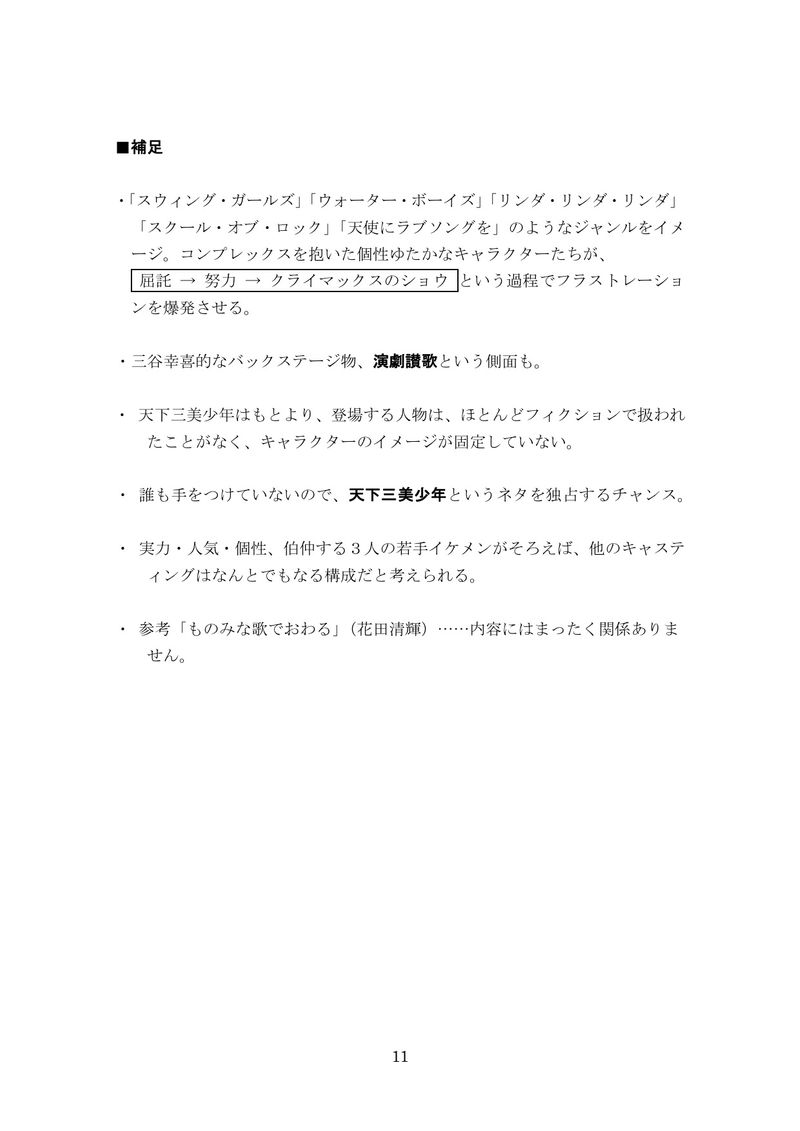 ■補足

・「スウィング・ガールズ」「ウォーター・ボーイズ」「リンダ・リンダ・リンダ」「スクール・オブ・ロック」「天使にラブソングを」のようなジャンルをイメージ。コンプレックスを抱いた個性ゆたかなキャラクターたちが、屈託 → 努力 → クライマックスのショウ という過程でフラストレーションを爆発させる。

・三谷幸喜的なバックステージ物、演劇讃歌という側面も。

・ 天下三美少年はもとより、登場する人物は、ほとんどフィクションで扱われたことがなく、キャラクターのイメージが固定していない。

・ 誰も手をつけていないので、天下三美少年というネタを独占するチャンス。

・ 実力・人気・個性、伯仲する３人の若手イケメンがそろえば、他のキャスティングはなんとでもなる構成だと考えられる。

・ 参考「ものみな歌でおわる」（花田清輝）……内容にはまったく関係ありません。

11